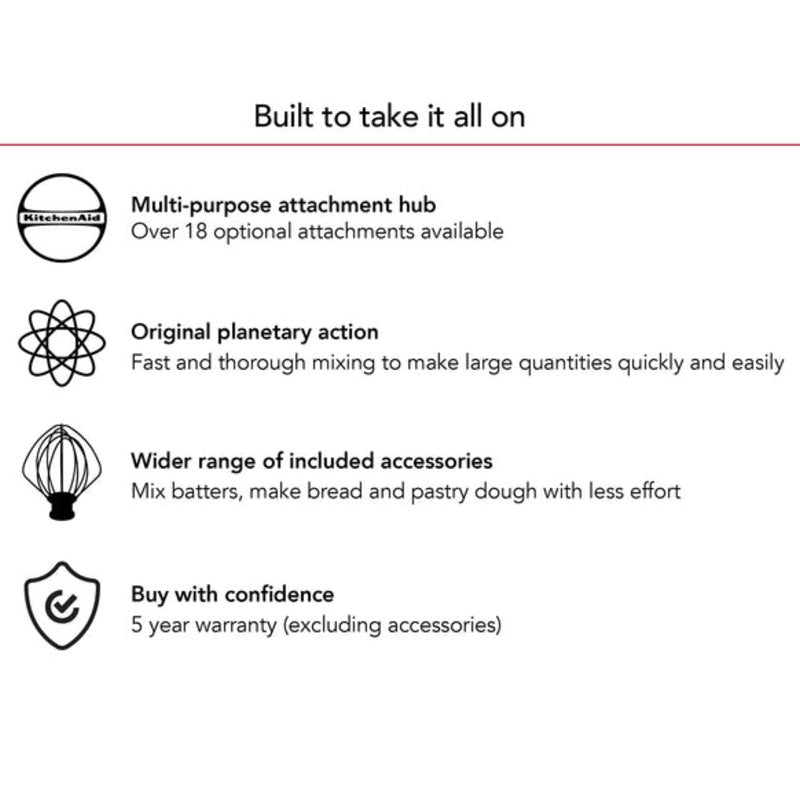 Built to take it all on

KitchenAid

Multi-purpose attachment hub
Over 18 optional attachments available

Original planetary action
Fast and thorough mixing to make large quantities quickly and easily

Wider range of included accessories
Mix batters, make bread and pastry dough with less effort

Buy with confidence
5 year warranty (excluding accessories)